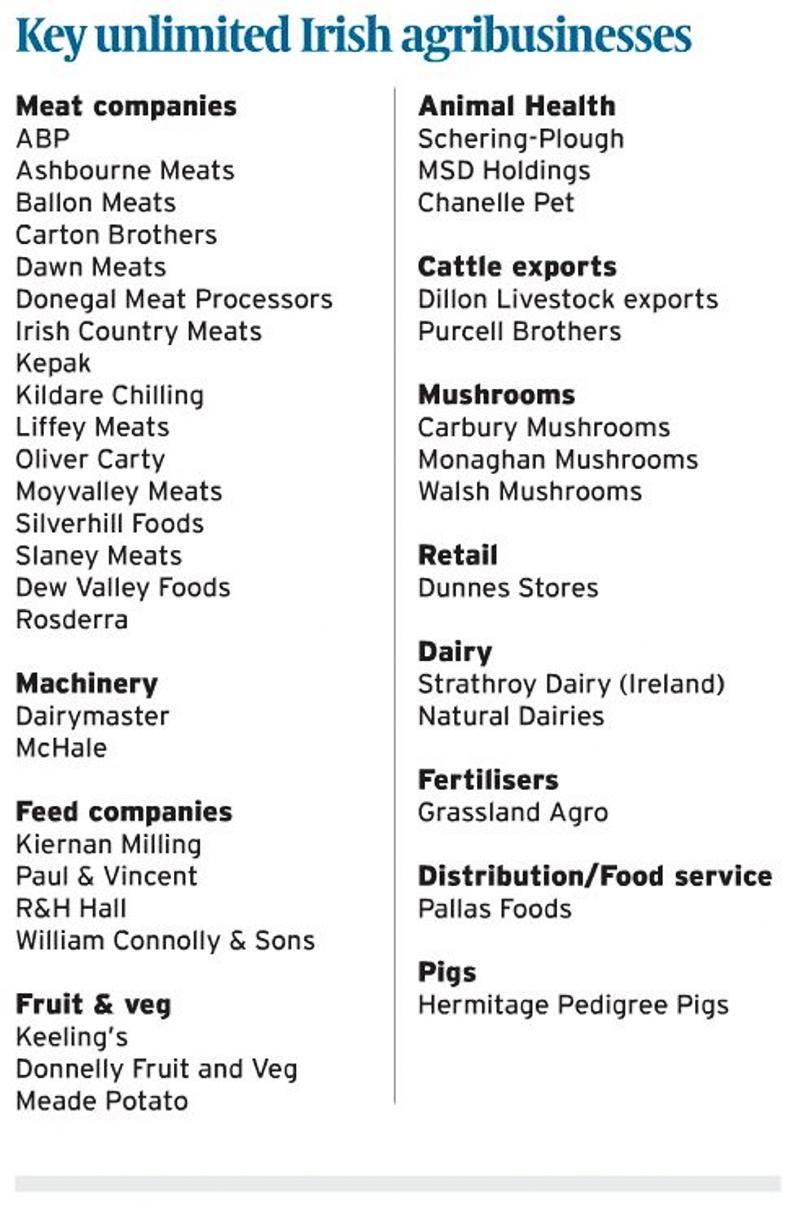 Key unlimited Irish agribusinesses

Meat companies
ABP
Ashbourne Meats
Ballon Meats
Carton Brothers
Dawn Meats
Donegal Meat Processors
Irish Country Meats
Kepak
Kildare Chilling
Liffey Meats
Oliver Carty
Moyvalley Meats
Silverhill Foods
Slaney Meats
Dew Valley Foods
Rosderra

Machinery
Dairymaster
McHale

Feed companies
Kiernan Milling
Paul & Vincent
R&H Hall
William Connolly & Sons

Fruit & veg
Keeling's
Donnelly Fruit and Veg
Meade Potato

Animal Health
Schering-Plough
MSD Holdings
Chanelle Pet

Cattle exports
Dillon Livestock exports
Purcell Brothers

Mushrooms
Carbury Mushrooms
Monaghan Mushrooms
Walsh Mushrooms

Retail
Dunnes Stores

Dairy
Strathroy Dairy (Ireland)
Natural Dairies

Fertilisers
Grassland Agro

Distribution/Food service
Pallas Foods

Pigs
Hermitage Pedigree Pigs